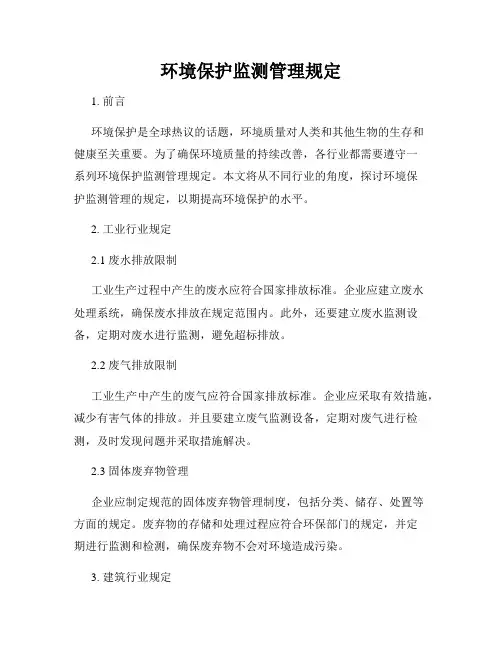 环境保护监测管理规定

1. 前言

环境保护是全球热议的话题，环境质量对人类和其他生物的生存和健康至关重要。为了确保环境质量的持续改善，各行业都需要遵守一系列环境保护监测管理规定。本文将从不同行业的角度，探讨环境保护监测管理的规定，以期提高环境保护的水平。

2. 工业行业规定

2.1 废水排放限制

工业生产过程中产生的废水应符合国家排放标准。企业应建立废水处理系统，确保废水排放在规定范围内。此外，还要建立废水监测设备，定期对废水进行监测，避免超标排放。

2.2 废气排放限制

工业生产中产生的废气应符合国家排放标准。企业应采取有效措施，减少有害气体的排放。并且要建立废气监测设备，定期对废气进行检测，及时发现问题并采取措施解决。

2.3 固体废弃物管理

企业应制定规范的固体废弃物管理制度，包括分类、储存、处置等方面的规定。废弃物的存储和处理过程应符合环保部门的规定，并定期进行监测和检测，确保废弃物不会对环境造成污染。

3. 建筑行业规定